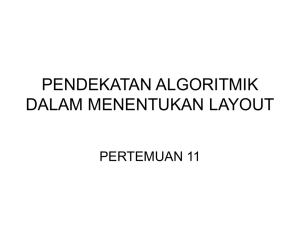 PENDEKATAN ALGORITMIK DALAM MENENTUKAN LAYOUT

PERTEMUAN 11